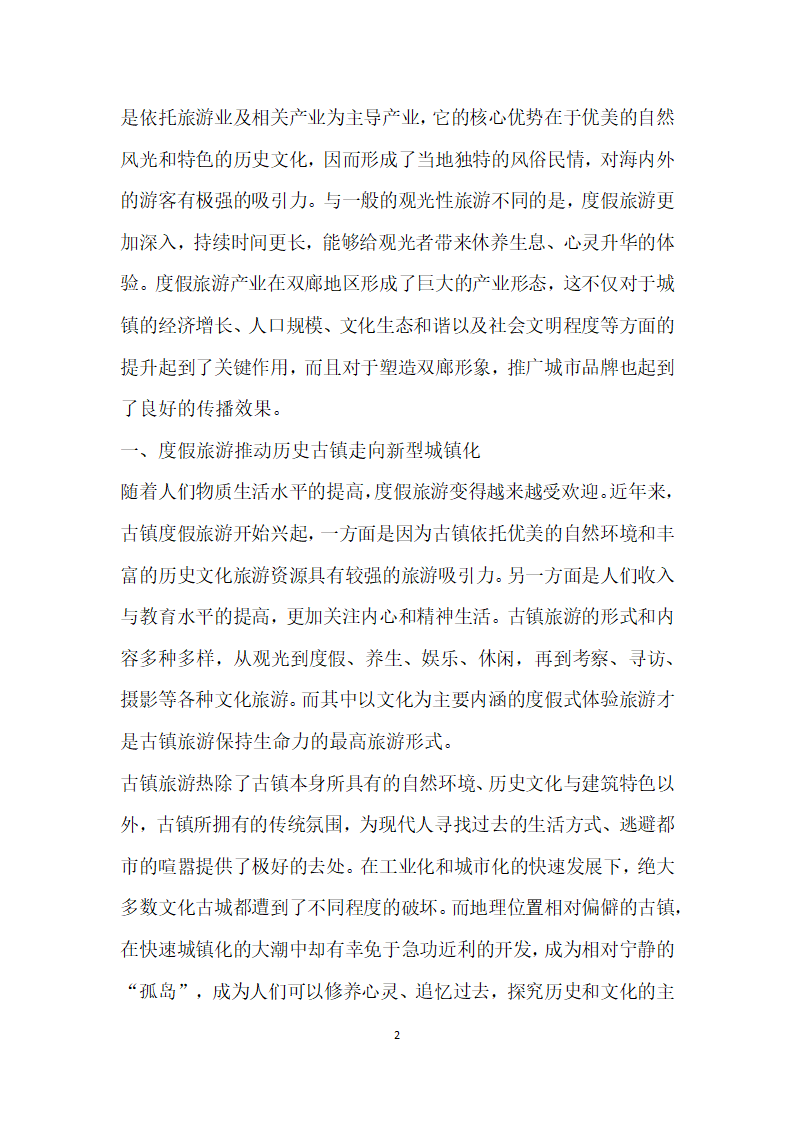 是依托旅游业及相关产业为主导产业，它的核心优势在于优美的自然风光和特色的历史文化，因而形成了当地独特的风俗民情，对海内外的游客有极强的吸引力。与一般的观光性旅游不同的是，度假旅游更加深入，持续时间更长，能够给观光者带来休养生息、心灵升华的体验。度假旅游产业在双廊地区形成了巨大的产业形态，这不仅对于城镇的经济增长、人口规模、文化生态和谐以及社会文明程度等方面的提升起到了关键作用，而且对于塑造双廊形象，推广城市品牌也起到了良好的传播效果。

一、度假旅游推动历史古镇走向新型城镇化

随着人们物质生活水平的提高，度假旅游变得越来越受欢迎。近年来，古镇度假旅游开始兴起，一方面是因为古镇依托优美的自然环境和丰富的历史文化旅游资源具有较强的旅游吸引力。另一方面是人们收入与教育水平的提高，更加关注内心和精神生活。古镇旅游的形式和内容多种多样，从观光到度假、养生、娱乐、休闲，再到考察、寻访、摄影等各种文化旅游。而其中以文化为主要内涵的度假式体验旅游才是古镇旅游保持生命力的最高旅游形式。

古镇旅游热除了古镇本身所具有的自然环境、历史文化与建筑特色以外，古镇所拥有的传统氛围，为现代人寻找过去的生活方式、逃避都市的喧嚣提供了极好的去处。在工业化和城市化的快速发展下，绝大多数文化古城都遭到了不同程度的破坏。而地理位置相对偏僻的古镇，在快速城镇化的大潮中却有幸免于急功近利的开发，成为相对宁静的“孤岛”，成为人们可以修养心灵、追忆过去，探究历史和文化的主

2